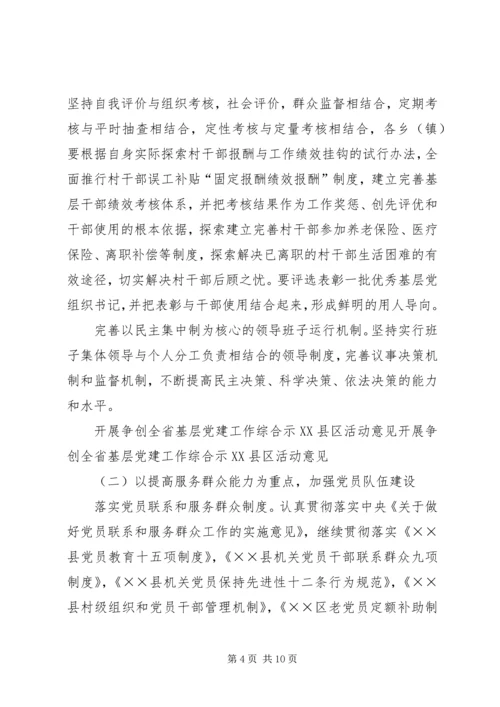 坚持自我评价与组织考核，社会评价，群众监督相结合，定期考核与平时抽查相结合，定性考核与定量考核相结合，各乡（镇）要根据自身实际探索村干部报酬与工作绩效挂钩的试行办法，全面推行村干部误工补贴“固定报酬绩效报酬”制度，建立完善基层干部绩效考核体系，并把考核结果作为工作奖惩、创先评优和干部使用的根本依据，探索建立完善村干部参加养老保险、医疗保险、离职补偿等制度，探索解决已离职的村干部生活困难的有效途径，切实解决村干部后顾之忧。要评选表彰一批优秀基层党组织书记，并把表彰与干部使用结合起来，形成鲜明的用人导向。

完善以民主集中制为核心的领导班子运行机制。坚持实行班子集体领导与个人分工负责相结合的领导制度，完善议事决策机制和监督机制，不断提高民主决策、科学决策、依法决策的能力和水平。

开展争创全省基层党建工作综合示XX县区活动意见开展争创全省基层党建工作综合示XX县区活动意见

（二）以提高服务群众能力为重点，加强党员队伍建设

落实党员联系和服务群众制度。认真贯彻落实中央《关于做好党员联系和服务群众工作的实施意见》，继续贯彻落实《××县党员教育十五项制度》，《××县机关党员干部联系群众九项制度》，《××县机关党员保持先进性十二条行为规范》，《××县村级组织和党员干部管理机制》，《××区老党员定额补助制

第4页 共10页